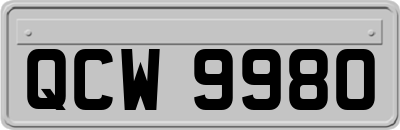 QCW 9980